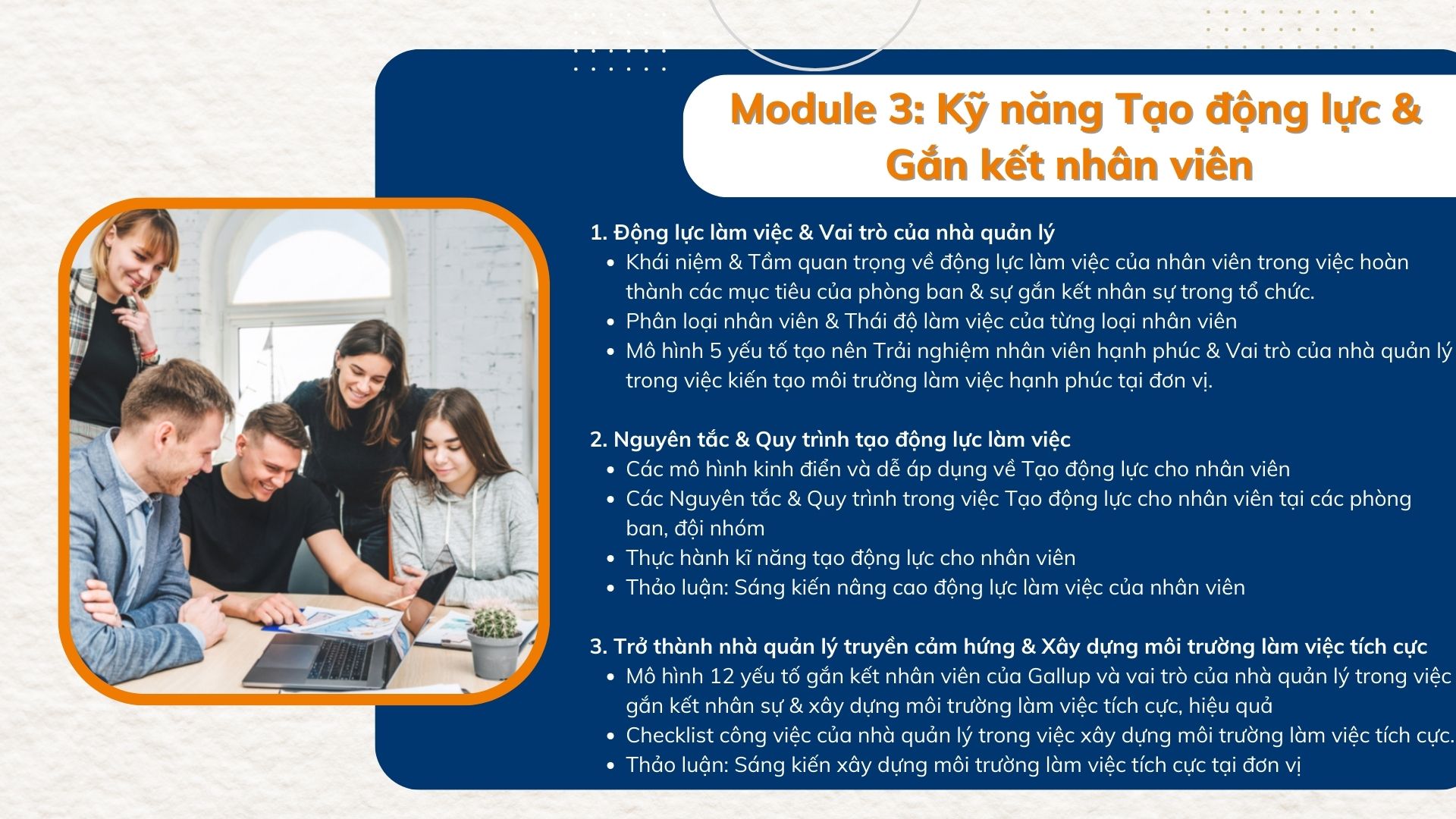 Module 3: Kỹ năng Tạo động lực & Gắn kết nhân viên

1. Động lực làm việc & Vai trò của nhà quản lý
- Khái niệm & Tầm quan trọng về động lực làm việc của nhân viên trong việc hoàn thành các mục tiêu của phòng ban & sự gắn kết nhân sự trong tổ chức.
- Phân loại nhân viên & Thái độ làm việc của từng loại nhân viên
- Mô hình 5 yếu tố tạo nên Trải nghiệm nhân viên hạnh phúc & Vai trò của nhà quản lý trong việc kiến tạo môi trường làm việc hạnh phúc tại đơn vị.

2. Nguyên tắc & Quy trình tạo động lực làm việc
- Các mô hình kinh điển và dễ áp dụng về Tạo động lực cho nhân viên
- Các Nguyên tắc & Quy trình trong việc Tạo động lực cho nhân viên tại các phòng ban, đội nhóm
- Thực hành kĩ năng tạo động lực cho nhân viên
- Thảo luận: Sáng kiến nâng cao động lực làm việc của nhân viên

3. Trở thành nhà quản lý truyền cảm hứng & Xây dựng môi trường làm việc tích cực
- Mô hình 12 yếu tố gắn kết nhân viên của Gallup và vai trò của nhà quản lý trong việc gắn kết nhân sự & xây dựng môi trường làm việc tích cực, hiệu quả
- Checklist công việc của nhà quản lý trong việc xây dựng môi trường làm việc tích cực.
- Thảo luận: Sáng kiến xây dựng môi trường làm việc tích cực tại đơn vị